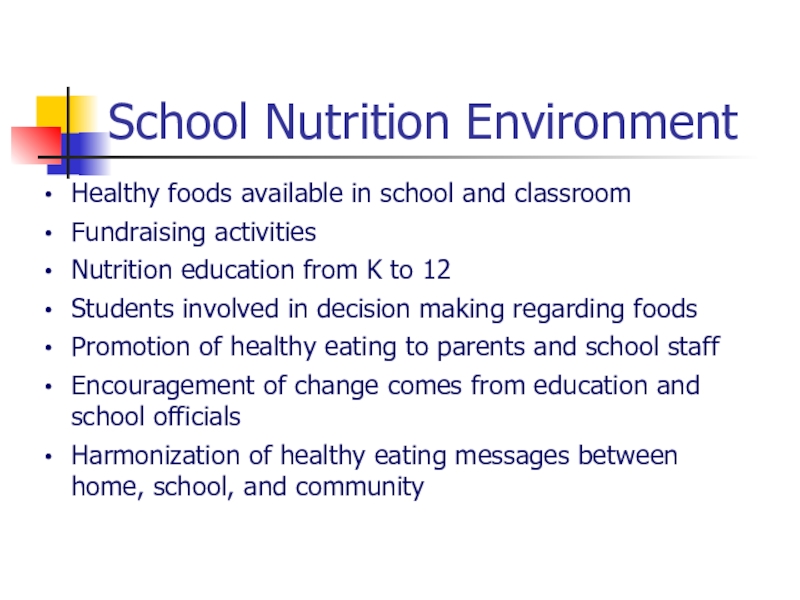 School Nutrition Environment

• Healthy foods available in school and classroom
• Fundraising activities
• Nutrition education from K to 12
• Students involved in decision making regarding foods
• Promotion of healthy eating to parents and school staff
• Encouragement of change comes from education and school officials
• Harmonization of healthy eating messages between home, school, and community